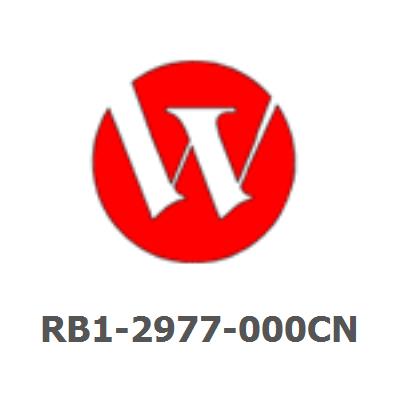 RB1-2977-000CN